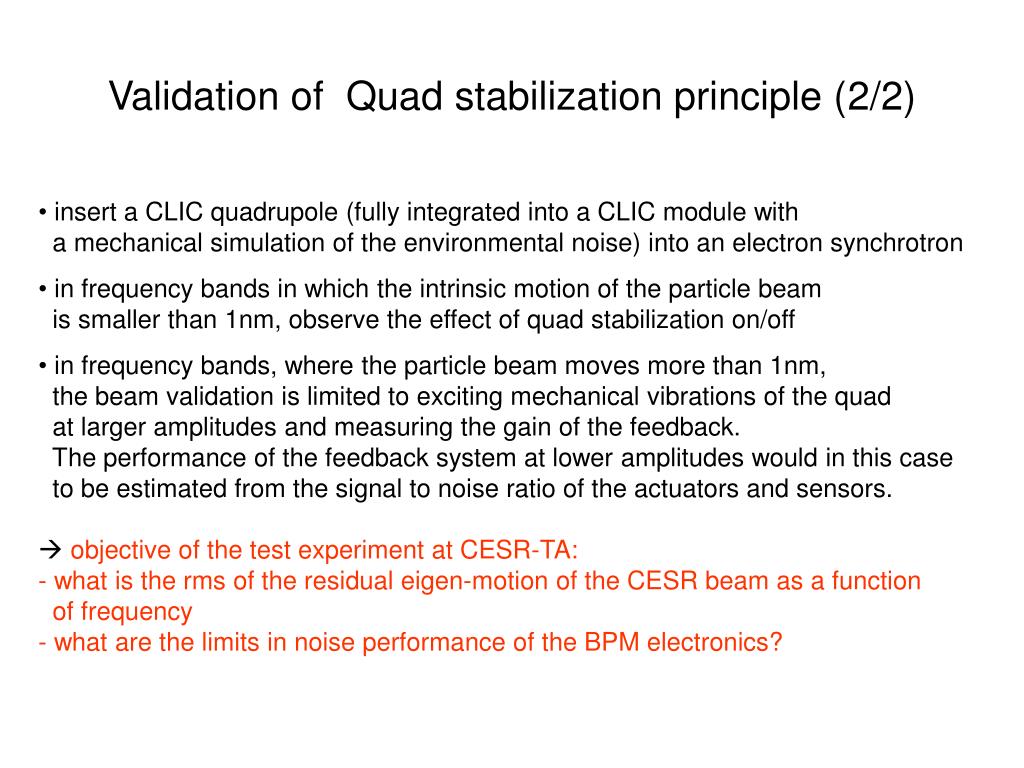 Validation of  Quad stabilization principle (2/2)

• insert a CLIC quadrupole (fully integrated into a CLIC module with a mechanical simulation of the environmental noise) into an electron synchrotron

• in frequency bands in which the intrinsic motion of the particle beam is smaller than 1nm, observe the effect of quad stabilization on/off

• in frequency bands, where the particle beam moves more than 1nm, the beam validation is limited to exciting mechanical vibrations of the quad at larger amplitudes and measuring the gain of the feedback.
The performance of the feedback system at lower amplitudes would in this case to be estimated from the signal to noise ratio of the actuators and sensors.

→ objective of the test experiment at CESR-TA:
- what is the rms of the residual eigen-motion of the CESR beam as a function of frequency
- what are the limits in noise performance of the BPM electronics?